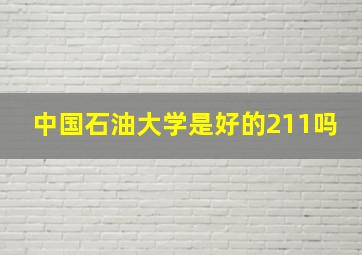 中国石油大学是好的211吗